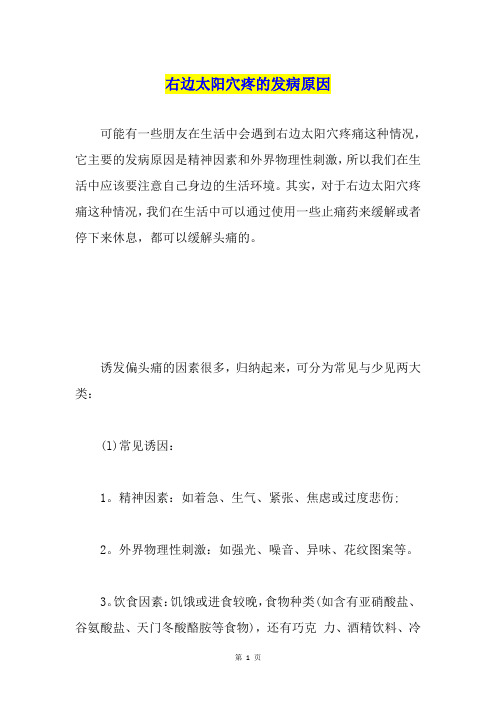 右边太阳穴疼的发病原因

可能有一些朋友在生活中会遇到右边太阳穴疼痛这种情况，它主要的发病原因是精神因素和外界物理性刺激，所以我们在生活中应该要注意自己身边的生活环境。其实，对于右边太阳穴疼痛这种情况，我们在生活中可以通过使用一些止痛药来缓解或者停下来休息，都可以缓解头痛的。

诱发偏头痛的因素很多，归纳起来，可分为常见与少见两大类：

(1)常见诱因：

1。精神因素：如着急、生气、紧张、焦虑或过度悲伤;

2。外界物理性刺激：如强光、噪音、异味、花纹图案等。

3。饮食因素：饥饿或进食较晚，食物种类(如含有亚硝酸盐、谷氨酸盐、天门冬酸酪胺等食物)，还有巧克 力、酒精饮料、冷

第 1 页